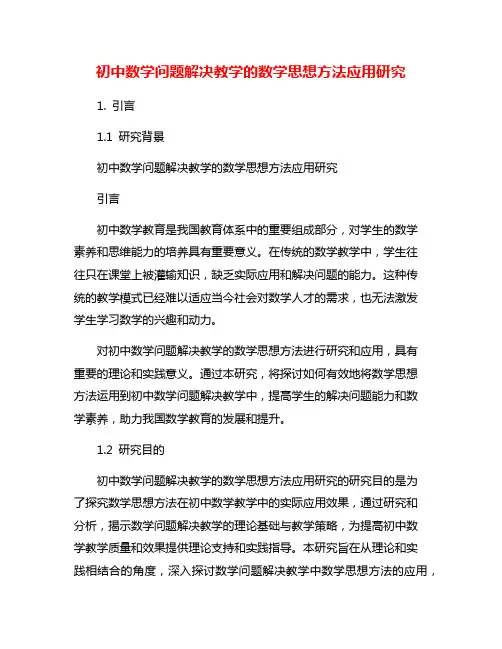 初中数学问题解决教学的数学思想方法应用研究

1. 引言

1.1 研究背景

初中数学问题解决教学的数学思想方法应用研究

引言

初中数学教育是我国教育体系中的重要组成部分，对学生的数学素养和思维能力的培养具有重要意义。在传统的数学教学中，学生往往只在课堂上被灌输知识，缺乏实际应用和解决问题的能力。这种传统的教学模式已经难以适应当今社会对数学人才的需求，也无法激发学生学习数学的兴趣和动力。

对初中数学问题解决教学的数学思想方法进行研究和应用，具有重要的理论和实践意义。通过本研究，将探讨如何有效地将数学思想方法运用到初中数学问题解决教学中，提高学生的解决问题能力和数学素养，助力我国数学教育的发展和提升。

1.2 研究目的

初中数学问题解决教学的数学思想方法应用研究的研究目的是为了探究数学思想方法在初中数学教学中的实际应用效果，通过研究和分析，揭示数学问题解决教学的理论基础与教学策略，为提高初中数学教学质量和效果提供理论支持和实践指导。本研究旨在从理论和实践相结合的角度，深入探讨数学问题解决教学中数学思想方法的应用，